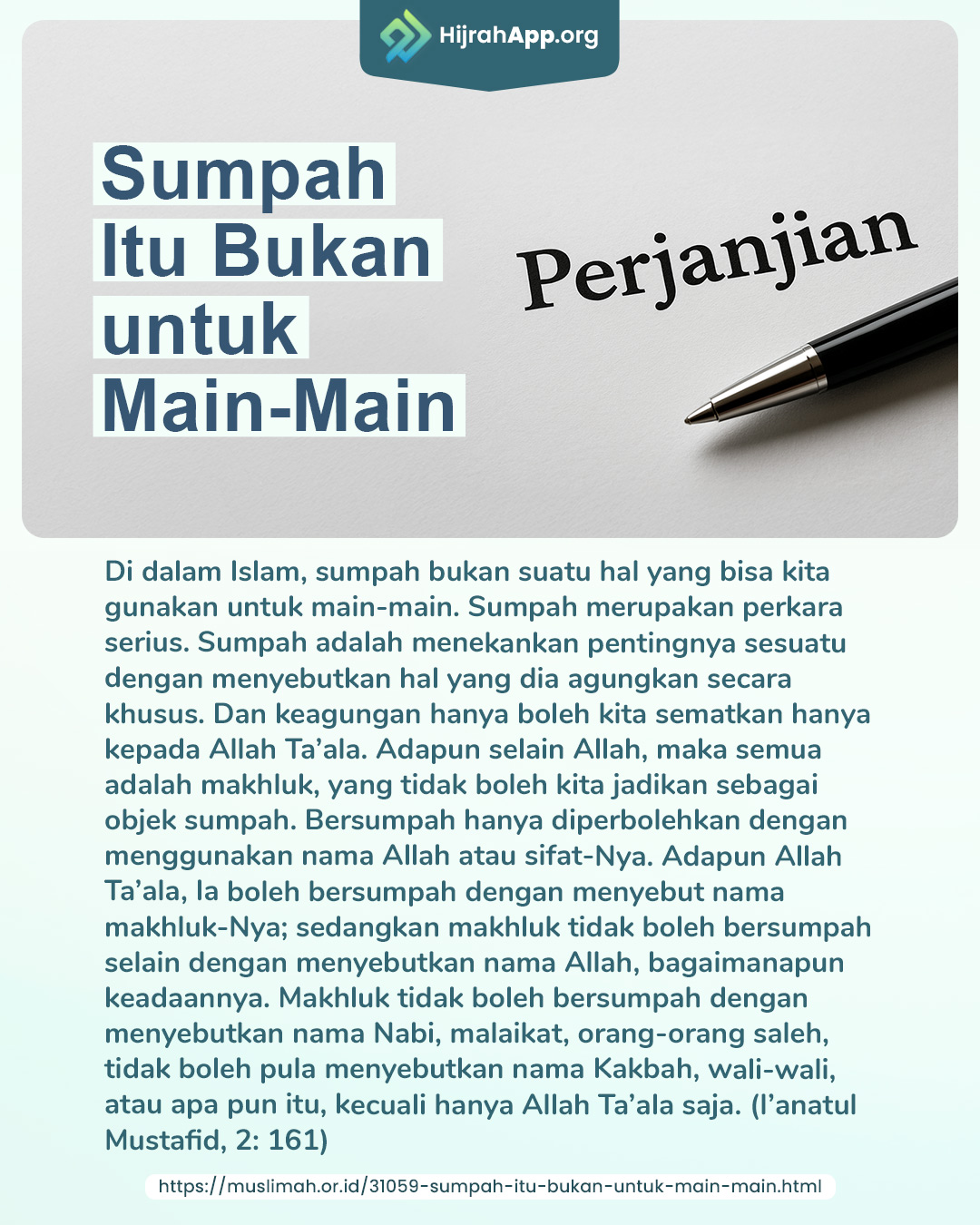 HijrahApp.org

Sumpah Itu Bukan untuk Main-Main

Perjanjian

Di dalam Islam, sumpah bukan suatu hal yang bisa kita gunakan untuk main-main. Sumpah merupakan perkara serius. Sumpah adalah menekankan pentingnya sesuatu dengan menyebutkan hal yang dia agungkan secara khusus. Dan keagungan hanya boleh kita sematkan hanya kepada Allah Ta'ala. Adapun selain Allah, maka semua adalah makhluk, yang tidak boleh kita jadikan sebagai objek sumpah. Bersumpah hanya diperbolehkan dengan menggunakan nama Allah atau sifat-Nya. Adapun Allah Ta'ala, Ia boleh bersumpah dengan menyebut nama makhluk-Nya; sedangkan makhluk tidak boleh bersumpah selain dengan menyebutkan nama Allah, bagaimanapun keadaannya. Makhluk tidak boleh bersumpah dengan menyebutkan nama Nabi, malaikat, orang-orang saleh, tidak boleh pula menyebutkan nama Kakbah, wali-wali, atau apa pun itu, kecuali hanya Allah Ta'ala saja. (I'anatul Mustafid, 2: 161)

https://muslimah.or.id/31059-sumpah-itu-bukan-untuk-main-main.html